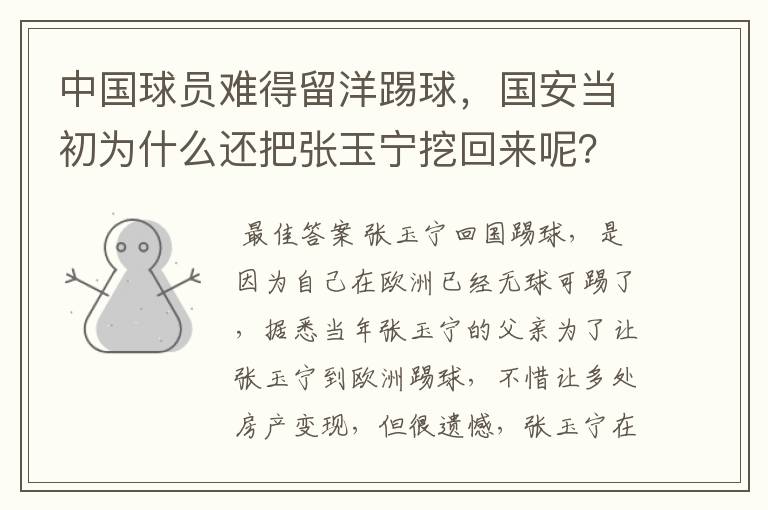 中国球员难得留洋踢球，国安当初为什么还把张玉宁挖回来呢？

最佳答案 张玉宁回国踢球，是因为自己在欧洲已经无球可踢了，据悉当年张玉宁的父亲为了让张玉宁到欧洲踢球，不惜让多处房产变现，但很遗憾，张玉宁在